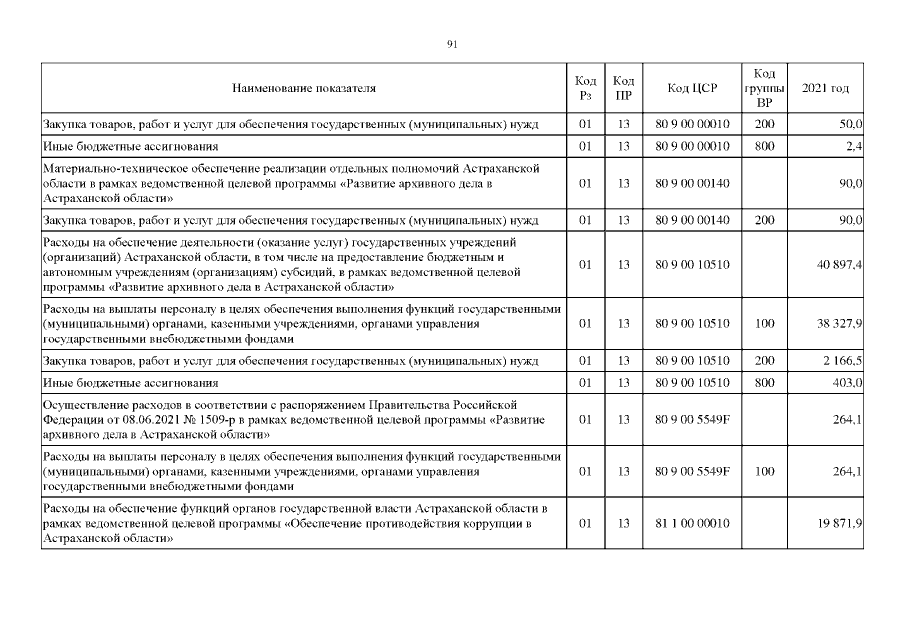 91

| Наименование показателя | Код Рз | Код ПР | Код ЦСР | Код группы ВР | 2021 год |
|---|---|---|---|---|---|
| Закупка товаров, работ и услуг для обеспечения государственных (муниципальных) нужд | 01 | 13 | 80 9 00 00010 | 200 | 50,0 |
| Иные бюджетные ассигнования | 01 | 13 | 80 9 00 00010 | 800 | 2,4 |
| Материально-техническое обеспечение реализации отдельных полномочий Астраханской области в рамках ведомственной целевой программы «Развитие архивного дела в Астраханской области» | 01 | 13 | 80 9 00 00140 | | 90,0 |
| Закупка товаров, работ и услуг для обеспечения государственных (муниципальных) нужд | 01 | 13 | 80 9 00 00140 | 200 | 90,0 |
| Расходы на обеспечение деятельности (оказание услуг) государственных учреждений (организаций) Астраханской области, в том числе на предоставление бюджетным и автономным учреждениям (организациям) субсидий, в рамках ведомственной целевой программы «Развитие архивного дела в Астраханской области» | 01 | 13 | 80 9 00 10510 | | 40 897,4 |
| Расходы на выплаты персоналу в целях обеспечения выполнения функций государственными (муниципальными) органами, казенными учреждениями, органами управления государственными внебюджетными фондами | 01 | 13 | 80 9 00 10510 | 100 | 38 327,9 |
| Закупка товаров, работ и услуг для обеспечения государственных (муниципальных) нужд | 01 | 13 | 80 9 00 10510 | 200 | 2 166,5 |
| Иные бюджетные ассигнования | 01 | 13 | 80 9 00 10510 | 800 | 403,0 |
| Осуществление расходов в соответствии с распоряжением Правительства Российской Федерации от 08.06.2021 № 1509-р в рамках ведомственной целевой программы «Развитие архивного дела в Астраханской области» | 01 | 13 | 80 9 00 5549F | | 264,1 |
| Расходы на выплаты персоналу в целях обеспечения выполнения функций государственными (муниципальными) органами, казенными учреждениями, органами управления государственными внебюджетными фондами | 01 | 13 | 80 9 00 5549F | 100 | 264,1 |
| Расходы на обеспечение функций органов государственной власти Астраханской области в рамках ведомственной целевой программы «Обеспечение противодействия коррупции в Астраханской области» | 01 | 13 | 81 1 00 00010 | | 19 871,9 |